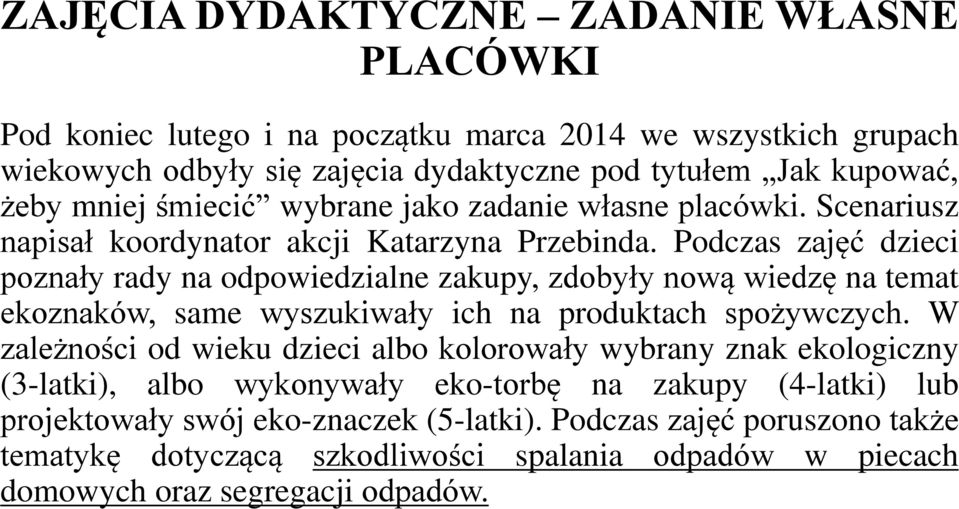 ZAJĘCIA DYDAKTYCZNE – ZADANIE WŁASNE PLACÓWKI

Pod koniec lutego i na początku marca 2014 we wszystkich grupach wiekowych odbyły się zajęcia dydaktyczne pod tytułem „Jak kupować, żeby mniej śmiecić” wybrane jako zadanie własne placówki. Scenariusz napisał koordynator akcji Katarzyna Przebinda. Podczas zajęć dzieci poznały rady na odpowiedzialne zakupy, zdobyły nową wiedzę na temat ekoznaków, same wyszukiwały ich na produktach spożywczych. W zależności od wieku dzieci albo kolorowały wybrany znak ekologiczny (3-latki), albo wykonywały eko-torbę na zakupy (4-latki) lub projektowały swój eko-znaczek (5-latki). Podczas zajęć poruszono także tematykę dotyczącą szkodliwości spalania odpadów w piecach domowych oraz segregacji odpadów.